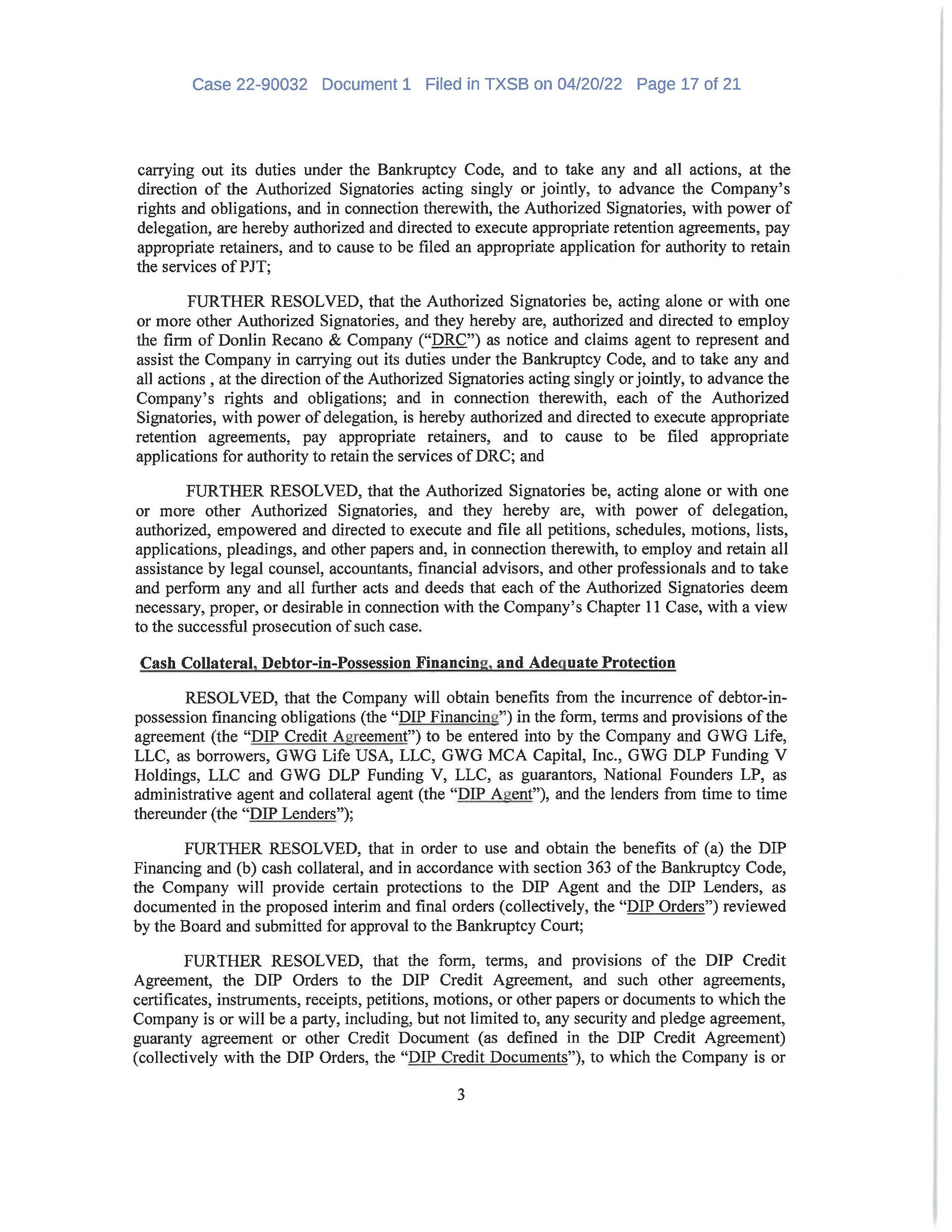 Case 22-90032 Document 1 Filed in TXSB on 04/20/22 Page 17 of 21

carrying out its duties under the Bankruptcy Code, and to take any and all actions, at the direction of the Authorized Signatories acting singly or jointly, to advance the Company's rights and obligations, and in connection therewith, the Authorized Signatories, with power of delegation, are hereby authorized and directed to execute appropriate retention agreements, pay appropriate retainers, and to cause to be filed an appropriate application for authority to retain the services of PJT;

FURTHER RESOLVED, that the Authorized Signatories be, acting alone or with one or more other Authorized Signatories, and they hereby are, authorized and directed to employ the firm of Donlin Recano & Company ("DRC") as notice and claims agent to represent and assist the Company in carrying out its duties under the Bankruptcy Code, and to take any and all actions , at the direction of the Authorized Signatories acting singly or jointly, to advance the Company's rights and obligations; and in connection therewith, each of the Authorized Signatories, with power of delegation, is hereby authorized and directed to execute appropriate retention agreements, pay appropriate retainers, and to cause to be filed appropriate applications for authority to retain the services of DRC; and

FURTHER RESOLVED, that the Authorized Signatories be, acting alone or with one or more other Authorized Signatories, and they hereby are, with power of delegation, authorized, empowered and directed to execute and file all petitions, schedules, motions, lists, applications, pleadings, and other papers and, in connection therewith, to employ and retain all assistance by legal counsel, accountants, financial advisors, and other professionals and to take and perform any and all further acts and deeds that each of the Authorized Signatories deem necessary, proper, or desirable in connection with the Company's Chapter 11 Case, with a view to the successful prosecution of such case.

Cash Collateral, Debtor-in-Possession Financing, and Adequate Protection

RESOLVED, that the Company will obtain benefits from the incurrence of debtor-in-possession financing obligations (the "DIP Financing") in the form, terms and provisions of the agreement (the "DIP Credit Agreement") to be entered into by the Company and GWG Life, LLC, as borrowers, GWG Life USA, LLC, GWG MCA Capital, Inc., GWG DLP Funding V Holdings, LLC and GWG DLP Funding V, LLC, as guarantors, National Founders LP, as administrative agent and collateral agent (the "DIP Agent"), and the lenders from time to time thereunder (the "DIP Lenders");

FURTHER RESOLVED, that in order to use and obtain the benefits of (a) the DIP Financing and (b) cash collateral, and in accordance with section 363 of the Bankruptcy Code, the Company will provide certain protections to the DIP Agent and the DIP Lenders, as documented in the proposed interim and final orders (collectively, the "DIP Orders") reviewed by the Board and submitted for approval to the Bankruptcy Court;

FURTHER RESOLVED, that the form, terms, and provisions of the DIP Credit Agreement, the DIP Orders to the DIP Credit Agreement, and such other agreements, certificates, instruments, receipts, petitions, motions, or other papers or documents to which the Company is or will be a party, including, but not limited to, any security and pledge agreement, guaranty agreement or other Credit Document (as defined in the DIP Credit Agreement) (collectively with the DIP Orders, the "DIP Credit Documents"), to which the Company is or

3